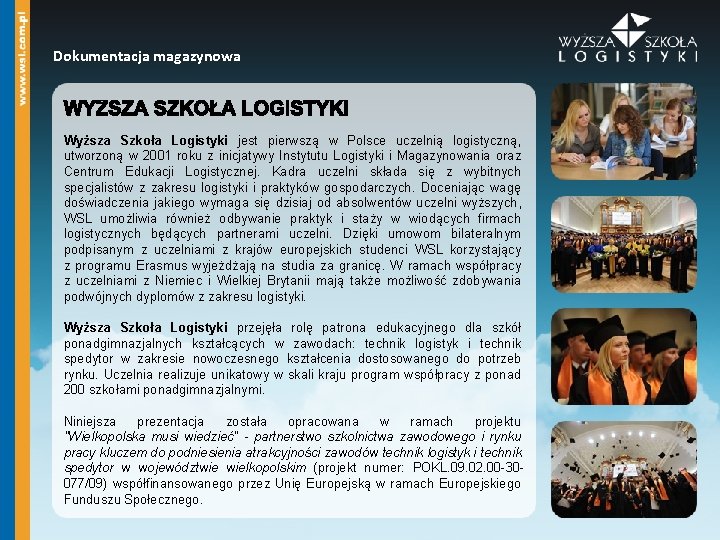 www.wsl.com.pl

Dokumentacja magazynowa

WYŻSZA SZKOŁA LOGISTYKI

WYZSZA SZKOŁA LOGISTYKI

Wyższa Szkoła Logistyki jest pierwszą w Polsce uczelnią logistyczną, utworzoną w 2001 roku z inicjatywy Instytutu Logistyki i Magazynowania oraz Centrum Edukacji Logistycznej. Kadra uczelni składa się z wybitnych specjalistów z zakresu logistyki i praktyków gospodarczych. Doceniając wagę doświadczenia jakiego wymaga się dzisiaj od absolwentów uczelni wyższych, WSL umożliwia również odbywanie praktyk i staży w wiodących firmach logistycznych będących partnerami uczelni. Dzięki umowom bilateralnym podpisanym z uczelniami z krajów europejskich studenci WSL korzystający z programu Erasmus wyjeżdżają na studia za granicę. W ramach współpracy z uczelniami z Niemiec i Wielkiej Brytanii mają także możliwość zdobywania podwójnych dyplomów z zakresu logistyki.

Wyższa Szkoła Logistyki przejęła rolę patrona edukacyjnego dla szkół ponadgimnazjalnych kształcących w zawodach: technik logistyk i technik spedytor w zakresie nowoczesnego kształcenia dostosowanego do potrzeb rynku. Uczelnia realizuje unikatowy w skali kraju program współpracy z ponad 200 szkołami ponadgimnazjalnymi.

Niniejsza prezentacja została opracowana w ramach projektu "Wielkopolska musi wiedzieć" - partnerstwo szkolnictwa zawodowego i rynku pracy kluczem do podniesienia atrakcyjności zawodów technik logistyk i technik spedytor w województwie wielkopolskim (projekt numer: POKL.09.02.00-30-077/09) współfinansowanego przez Unię Europejską w ramach Europejskiego Funduszu Społecznego.